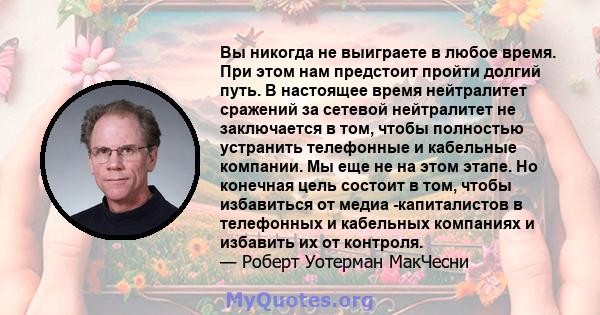 Вы никогда не выиграете в любое время. При этом нам предстоит пройти долгий путь. В настоящее время нейтралитет сражений за сетевой нейтралитет не заключается в том, чтобы полностью устранить телефонные и кабельные компании. Мы еще не на этом этапе. Но конечная цель состоит в том, чтобы избавиться от медиа -капиталистов в телефонных и кабельных компаниях и избавить их от контроля.
— Роберт Уотерман МакЧесни

MyQuotes.org